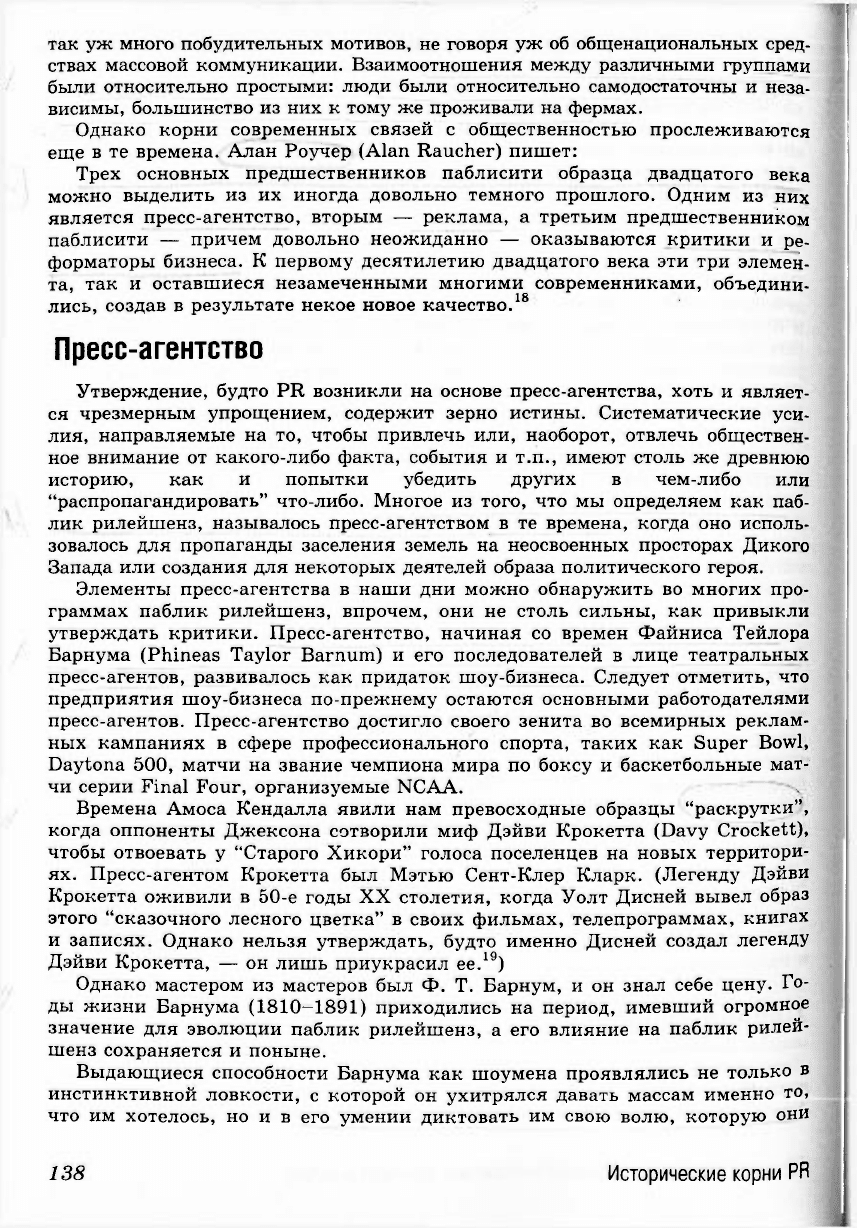 так уж много побудительных мотивов, не говоря уж об общенациональных средствах массовой коммуникации. Взаимоотношения между различными группами были относительно простыми: люди были относительно самодостаточны и независимы, большинство из них к тому же проживали на фермах.

Однако корни современных связей с общественностью прослеживаются еще в те времена. Алан Роучер (Alan Raucher) пишет:

Трех основных предшественников паблисити образца двадцатого века можно выделить из их иногда довольно темного прошлого. Одним из них является пресс-агентство, вторым — реклама, а третьим предшественником паблисити — причем довольно неожиданно — оказываются критики и реформаторы бизнеса. К первому десятилетию двадцатого века эти три элемента, так и оставшиеся незамеченными многими современниками, объединились, создав в результате некое новое качество.$^{18}$

Пресс-агентство

Утверждение, будто PR возникли на основе пресс-агентства, хоть и является чрезмерным упрощением, содержит зерно истины. Систематические усилия, направляемые на то, чтобы привлечь или, наоборот, отвлечь общественное внимание от какого-либо факта, события и т.п., имеют столь же древнюю историю, как и попытки убедить других в чем-либо или "распропагандировать" что-либо. Многое из того, что мы определяем как паблик рилейшенз, называлось пресс-агентством в те времена, когда оно использовалось для пропаганды заселения земель на неосвоенных просторах Дикого Запада или создания для некоторых деятелей образа политического героя.

Элементы пресс-агентства в наши дни можно обнаружить во многих программах паблик рилейшенз, впрочем, они не столь сильны, как привыкли утверждать критики. Пресс-агентство, начиная со времен Файниса Тейлора Барнума (Phineas Taylor Barnum) и его последователей в лице театральных пресс-агентов, развивалось как придаток шоу-бизнеса. Следует отметить, что предприятия шоу-бизнеса по-прежнему остаются основными работодателями пресс-агентов. Пресс-агентство достигло своего зенита во всемирных рекламных кампаниях в сфере профессионального спорта, таких как Super Bowl, Daytona 500, матчи на звание чемпиона мира по боксу и баскетбольные матчи серии Final Four, организуемые NCAA.

Времена Амоса Кендалла явили нам превосходные образцы "раскрутки", когда оппоненты Джексона сотворили миф Дэйви Крокетта (Davy Crockett), чтобы отвоевать у "Старого Хикори" голоса поселенцев на новых территориях. Пресс-агентом Крокетта был Мэтью Сент-Клер Кларк. (Легенду Дэйви Крокетта оживили в 50-е годы XX столетия, когда Уолт Дисней вывел образ этого "сказочного лесного цветка" в своих фильмах, телепрограммах, книгах и записях. Однако нельзя утверждать, будто именно Дисней создал легенду Дэйви Крокетта, — он лишь приукрасил ее.$^{19}$)

Однако мастером из мастеров был Ф. Т. Барнум, и он знал себе цену. Годы жизни Барнума (1810–1891) приходились на период, имевший огромное значение для эволюции паблик рилейшенз, а его влияние на паблик рилейшенз сохраняется и поныне.

Выдающиеся способности Барнума как шоумена проявлялись не только в инстинктивной ловкости, с которой он ухитрялся давать массам именно то, что им хотелось, но и в его умении диктовать им свою волю, которую они

138 Исторические корни PR